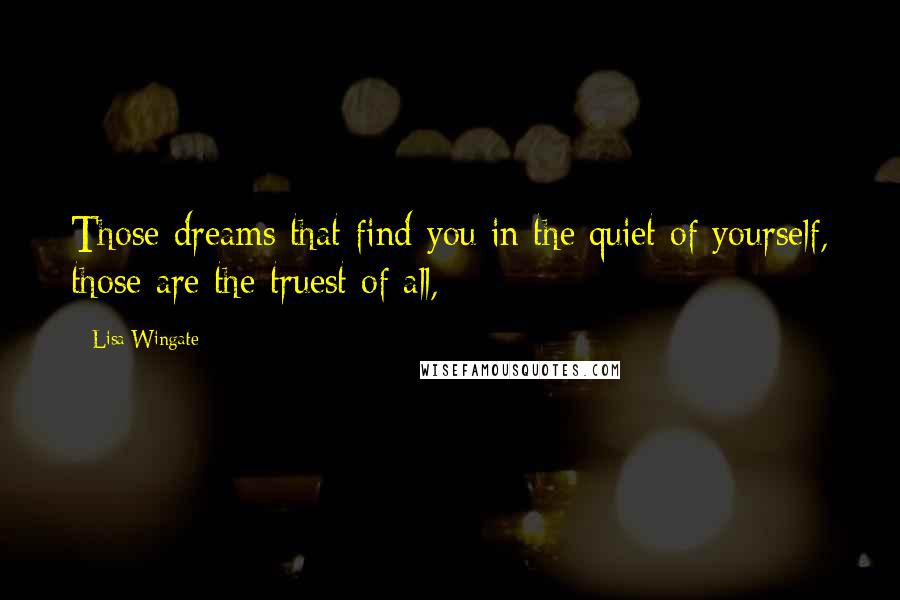 Those dreams that find you in the quiet of yourself, those are the truest of all,

Lisa Wingate

WISEFAMOUSQUOTES.COM